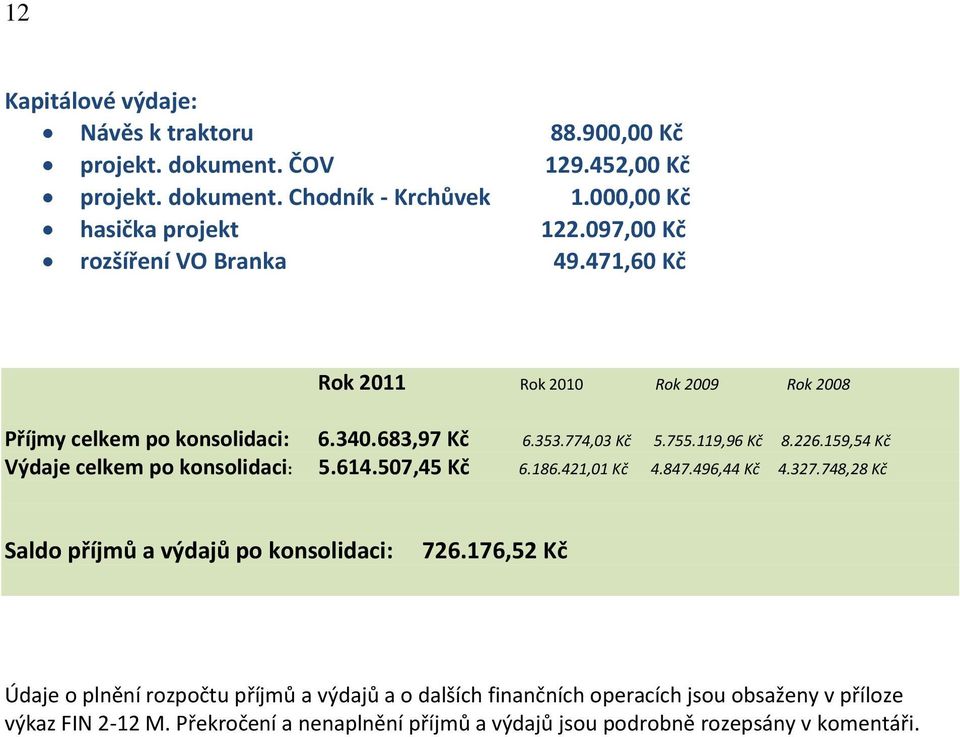 12

Kapitálové výdaje:
- Návěs k traktoru 88.900,00 Kč
- projekt. dokument. ČOV 129.452,00 Kč
- projekt. dokument. Chodník - Krchůvek 1.000,00 Kč
- hasička projekt 122.097,00 Kč
- rozšíření VO Branka 49.471,60 Kč

| | Rok 2011 | Rok 2010 | Rok 2009 | Rok 2008 |
|---|---|---|---|---|
| Příjmy celkem po konsolidaci: | 6.340.683,97 Kč | 6.353.774,03 Kč | 5.755.119,96 Kč | 8.226.159,54 Kč |
| Výdaje celkem po konsolidaci: | 5.614.507,45 Kč | 6.186.421,01 Kč | 4.847.496,44 Kč | 4.327.748,28 Kč |

Saldo příjmů a výdajů po konsolidaci: 726.176,52 Kč

Údaje o plnění rozpočtu příjmů a výdajů a o dalších finančních operacích jsou obsaženy v příloze výkaz FIN 2-12 M. Překročení a nenaplnění příjmů a výdajů jsou podrobně rozepsány v komentáři.